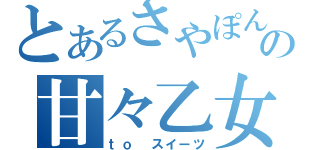 とあるさやぽんの
甘々乙女
to スイーツ